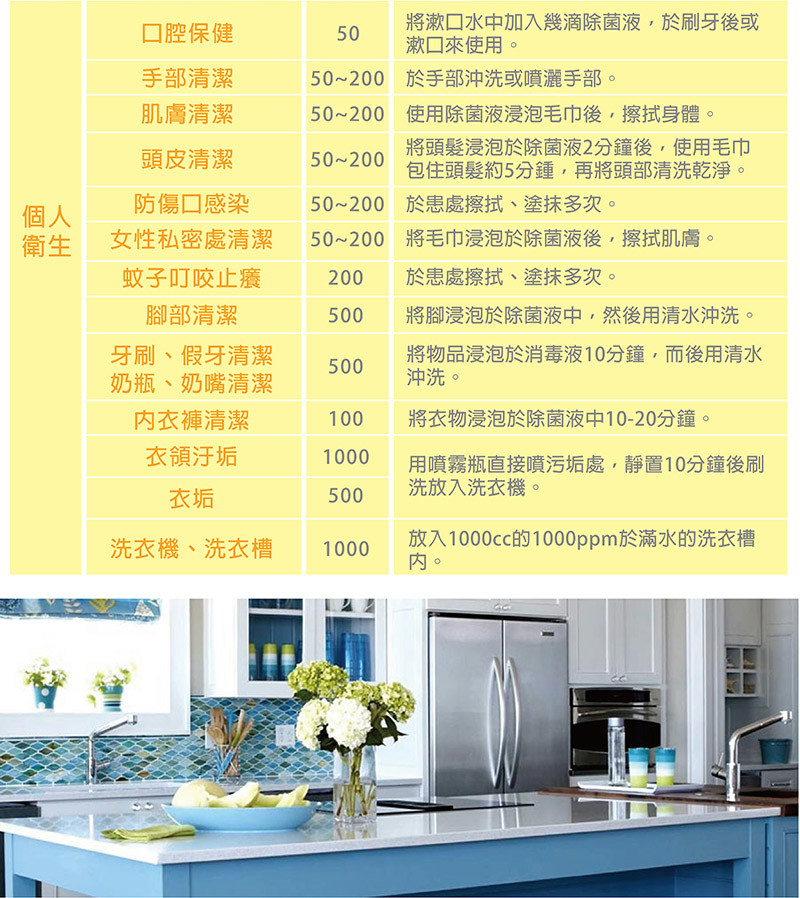 | 個人衛生 | 口腔保健 | 50 | 將漱口水中加入幾滴除菌液，於刷牙後或漱口來使用。 |
|---|---|---|---|
| | 手部清潔 | 50~200 | 於手部沖洗或噴灑手部。 |
| | 肌膚清潔 | 50~200 | 使用除菌液浸泡毛巾後，擦拭身體。 |
| | 頭皮清潔 | 50~200 | 將頭髮浸泡於除菌液2分鐘後，使用毛巾包住頭髮約5分鐘，再將頭部清洗乾淨。 |
| | 防傷口感染 | 50~200 | 於患處擦拭、塗抹多次。 |
| | 女性私密處清潔 | 50~200 | 將毛巾浸泡於除菌液後，擦拭肌膚。 |
| | 蚊子叮咬止癢 | 200 | 於患處擦拭、塗抹多次。 |
| | 腳部清潔 | 500 | 將腳浸泡於除菌液中，然後用清水沖洗。 |
| | 牙刷、假牙清潔 奶瓶、奶嘴清潔 | 500 | 將物品浸泡於消毒液10分鐘，而後用清水沖洗。 |
| | 內衣褲清潔 | 100 | 將衣物浸泡於除菌液中10-20分鐘。 |
| | 衣領汙垢 | 1000 | 用噴霧瓶直接噴污垢處，靜置10分鐘後刷洗放入洗衣機。 |
| | 衣垢 | 500 | |
| | 洗衣機、洗衣槽 | 1000 | 放入1000cc的1000ppm於滿水的洗衣槽內。 |